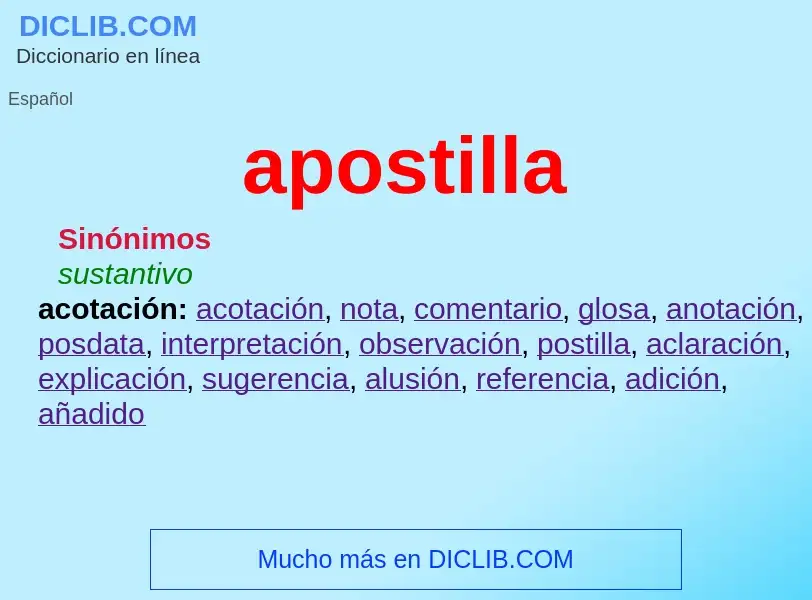 DICLIB.COM
Diccionario en línea

Español

apostilla

Sinónimos
sustantivo
acotación: acotación, nota, comentario, glosa, anotación, posdata, interpretación, observación, postilla, aclaración, explicación, sugerencia, alusión, referencia, adición, añadido

Mucho más en DICLIB.COM